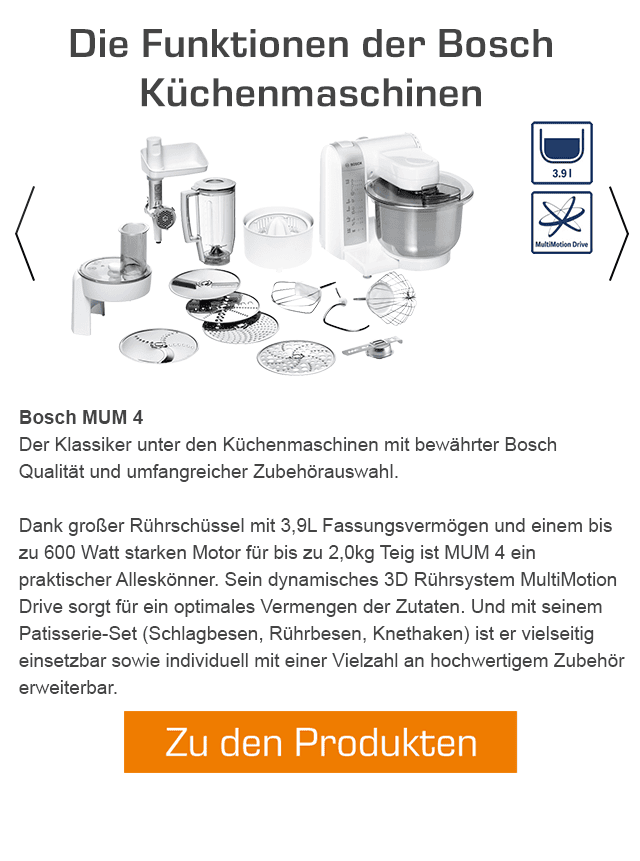 Die Funktionen der Bosch Küchenmaschinen

3.9 l

MultiMotion Drive

Bosch MUM 4
Der Klassiker unter den Küchenmaschinen mit bewährter Bosch Qualität und umfangreicher Zubehörauswahl.

Dank großer Rührschüssel mit 3,9L Fassungsvermögen und einem bis zu 600 Watt starken Motor für bis zu 2,0kg Teig ist MUM 4 ein praktischer Alleskönner. Sein dynamisches 3D Rührsystem MultiMotion Drive sorgt für ein optimales Vermengen der Zutaten. Und mit seinem Patisserie-Set (Schlagbesen, Rührbesen, Knethaken) ist er vielseitig einsetzbar sowie individuell mit einer Vielzahl an hochwertigem Zubehör erweiterbar.

Zu den Produkten